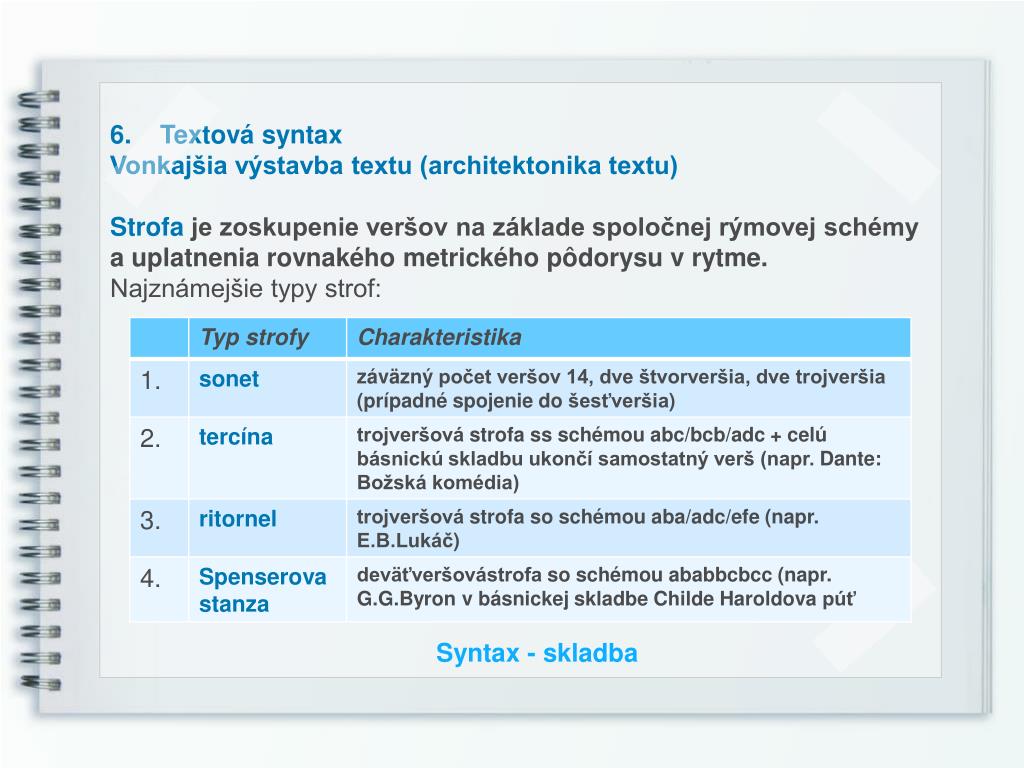 6. Textová syntax
Vonkajšia výstavba textu (architektonika textu)

Strofa je zoskupenie veršov na základe spoločnej rýmovej schémy a uplatnenia rovnakého metrického pôdorysu v rytme.
Najznámejšie typy strof:

| | Typ strofy | Charakteristika |
|---|---|---|
| 1. | sonet | záväzný počet veršov 14, dve štvorveršia, dve trojveršia (prípadné spojenie do šesťveršia) |
| 2. | tercína | trojveršová strofa ss schémou abc/bcb/adc + celú básnickú skladbu ukončí samostatný verš (napr. Dante: Božská komédia) |
| 3. | ritornel | trojveršová strofa so schémou aba/adc/efe (napr. E.B.Lukáč) |
| 4. | Spenserova stanza | deväťveršovástrofa so schémou ababbcbcc (napr. G.G.Byron v básnickej skladbe Childe Haroldova púť |

Syntax - skladba